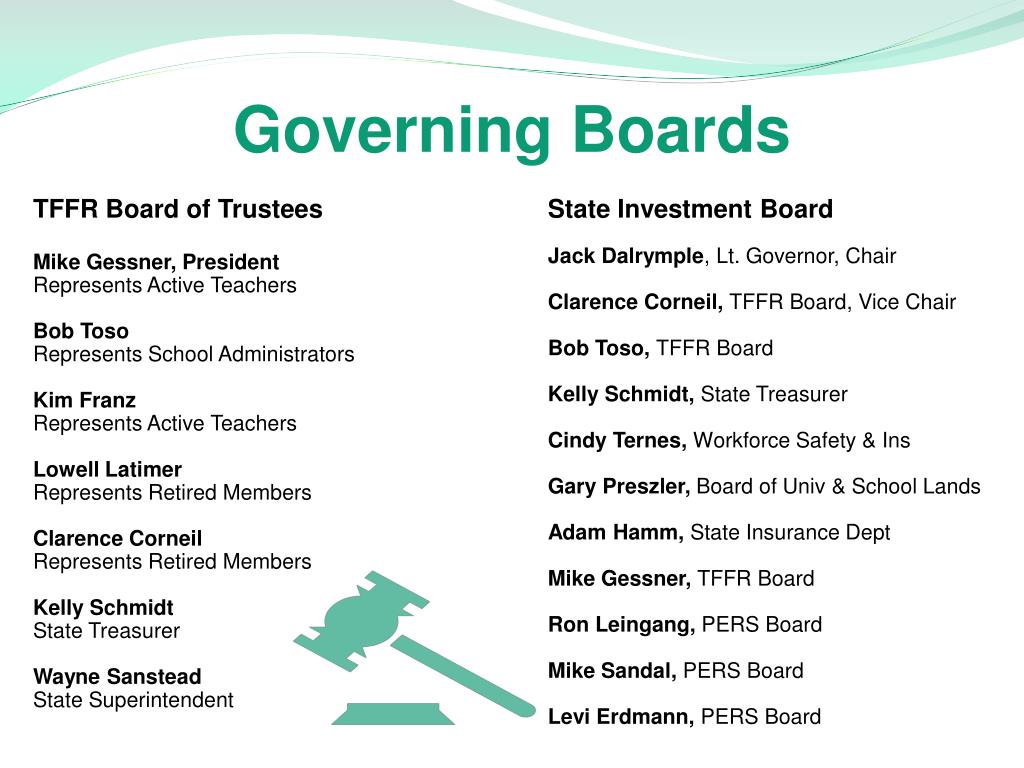 Governing Boards

TFFR Board of Trustees

Mike Gessner, President
Represents Active Teachers

Bob Toso
Represents School Administrators

Kim Franz
Represents Active Teachers

Lowell Latimer
Represents Retired Members

Clarence Corneil
Represents Retired Members

Kelly Schmidt
State Treasurer

Wayne Sanstead
State Superintendent

State Investment Board

Jack Dalrymple, Lt. Governor, Chair

Clarence Corneil, TFFR Board, Vice Chair

Bob Toso, TFFR Board

Kelly Schmidt, State Treasurer

Cindy Ternes, Workforce Safety & Ins

Gary Preszler, Board of Univ & School Lands

Adam Hamm, State Insurance Dept

Mike Gessner, TFFR Board

Ron Leingang, PERS Board

Mike Sandal, PERS Board

Levi Erdmann, PERS Board